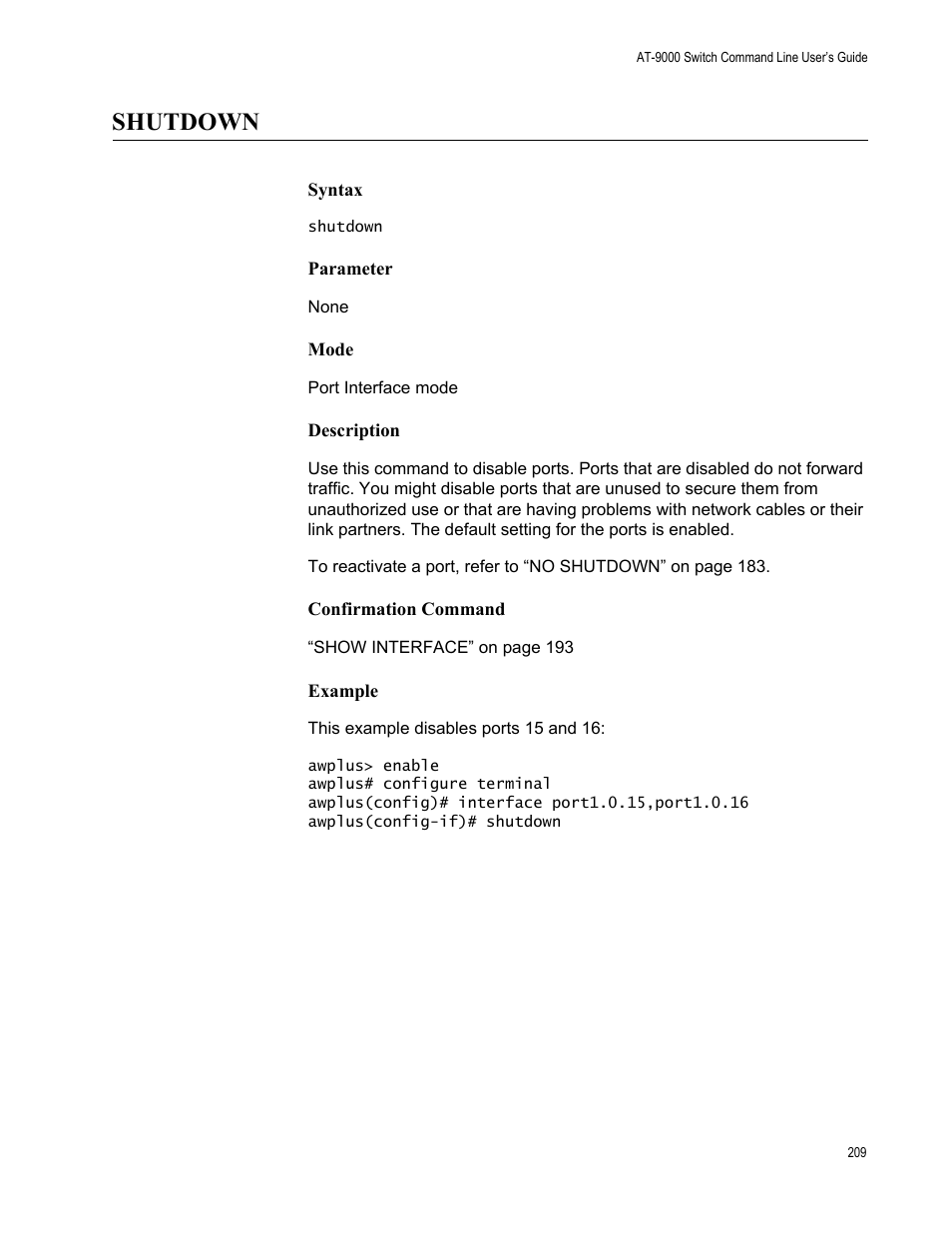 AT-9000 Switch Command Line User's Guide

SHUTDOWN

Syntax

shutdown

Parameter

None

Mode

Port Interface mode

Description

Use this command to disable ports. Ports that are disabled do not forward traffic. You might disable ports that are unused to secure them from unauthorized use or that are having problems with network cables or their link partners. The default setting for the ports is enabled.

To reactivate a port, refer to "NO SHUTDOWN" on page 183.

Confirmation Command

"SHOW INTERFACE" on page 193

Example

This example disables ports 15 and 16:

awplus> enable
awplus# configure terminal
awplus(config)# interface port1.0.15,port1.0.16
awplus(config-if)# shutdown

209